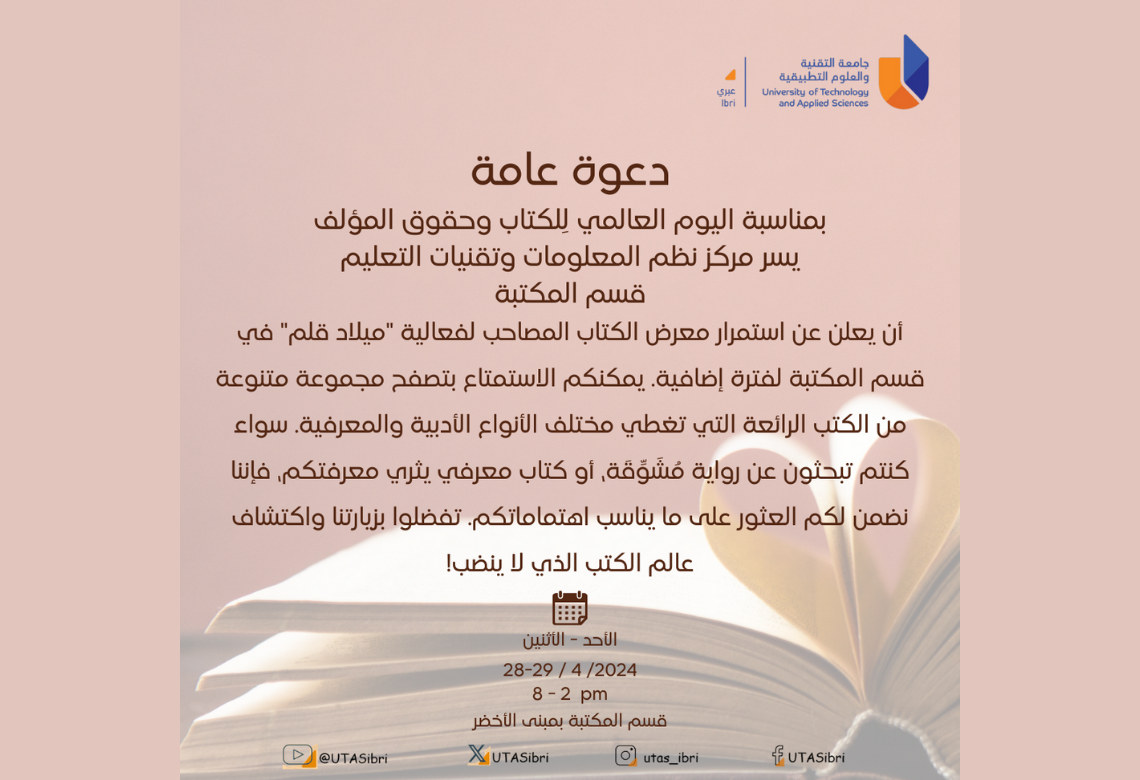 جامعة التقنية والعلوم التطبيقية
University of Technology and Applied Sciences
عبري
Ibri

دعوة عامة
بمناسبة اليوم العالمي لِلكتاب وحقوق المؤلف
يسر مركز نظم المعلومات وتقنيات التعليم
قسم المكتبة

أن يعلن عن استمرار معرض الكتاب المصاحب لفعالية "ميلاد قلم" في قسم المكتبة لفترة إضافية. يمكنكم الاستمتاع بتصفح مجموعة متنوعة من الكتب الرائعة التي تغطي مختلف الأنواع الأدبية والمعرفية. سواء كنتم تبحثون عن رواية مُشَوِّقَة، أو كتاب معرفي يثري معرفتكم، فإننا نضمن لكم العثور على ما يناسب اهتماماتكم. تفضلوا بزيارتنا واكتشاف عالم الكتب الذي لا ينضب!

الأحد - الاثنين
28-29 / 4 /2024
8 - 2 pm
قسم المكتبة بمبنى الأخضر

@UTASibri UTASibri utas_ibri UTASibri